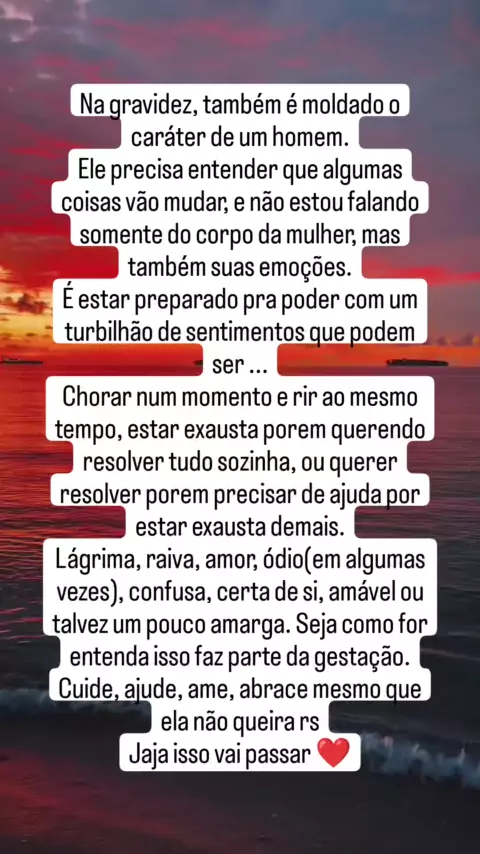 Na gravidez, também é moldado o caráter de um homem.
Ele precisa entender que algumas coisas vão mudar, e não estou falando somente do corpo da mulher, mas também suas emoções.
É estar preparado pra poder com um turbilhão de sentimentos que podem ser ...
Chorar num momento e rir ao mesmo tempo, estar exausta porem querendo resolver tudo sozinha, ou querer resolver porem precisar de ajuda por estar exausta demais.
Lágrima, raiva, amor, ódio(em algumas vezes), confusa, certa de si, amável ou talvez um pouco amarga. Seja como for entenda isso faz parte da gestação.
Cuide, ajude, ame, abrace mesmo que ela não queira rs
Jaja isso vai passar ❤️